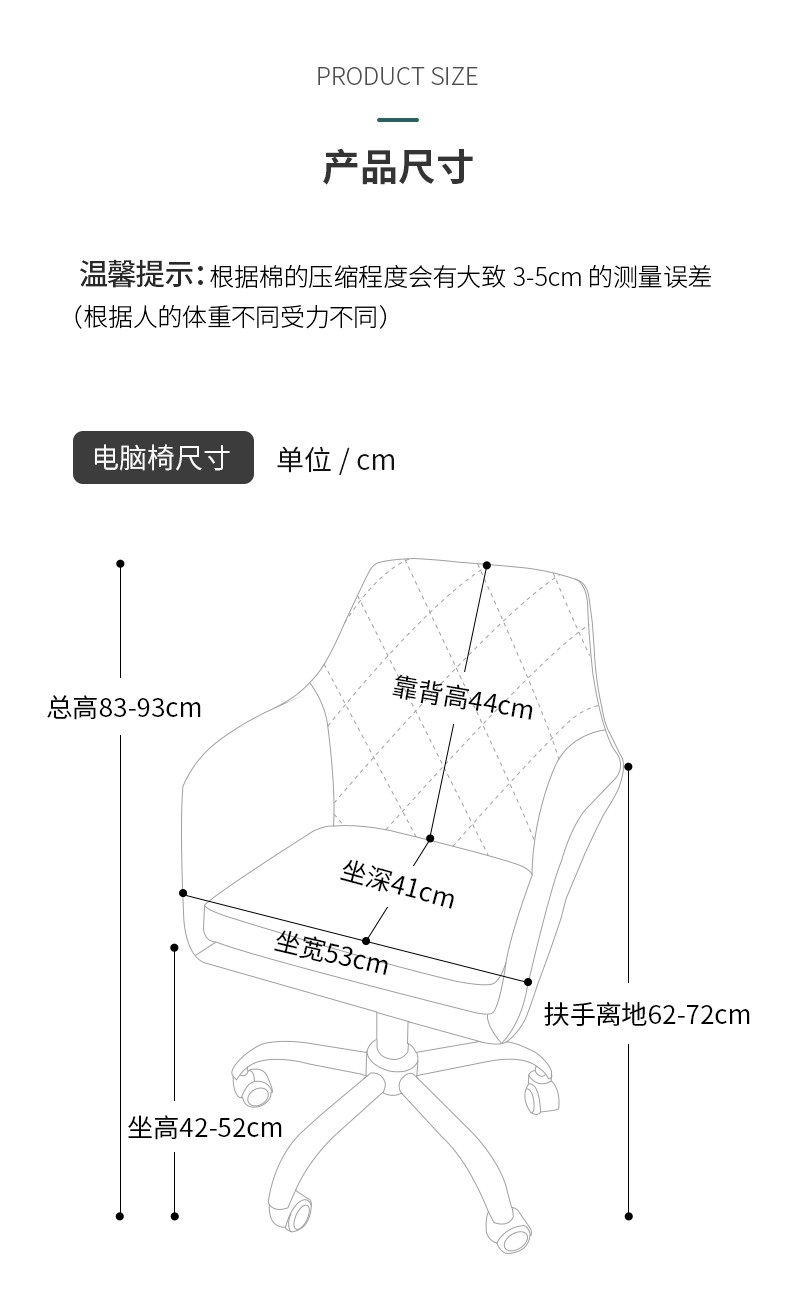 PRODUCT SIZE

产品尺寸

温馨提示：根据棉的压缩程度会有大致 3-5cm 的测量误差（根据人的体重不同受力不同）

电脑椅尺寸 单位 / cm

总高83-93cm

靠背高44cm

坐深41cm

坐宽53cm

扶手离地62-72cm

坐高42-52cm